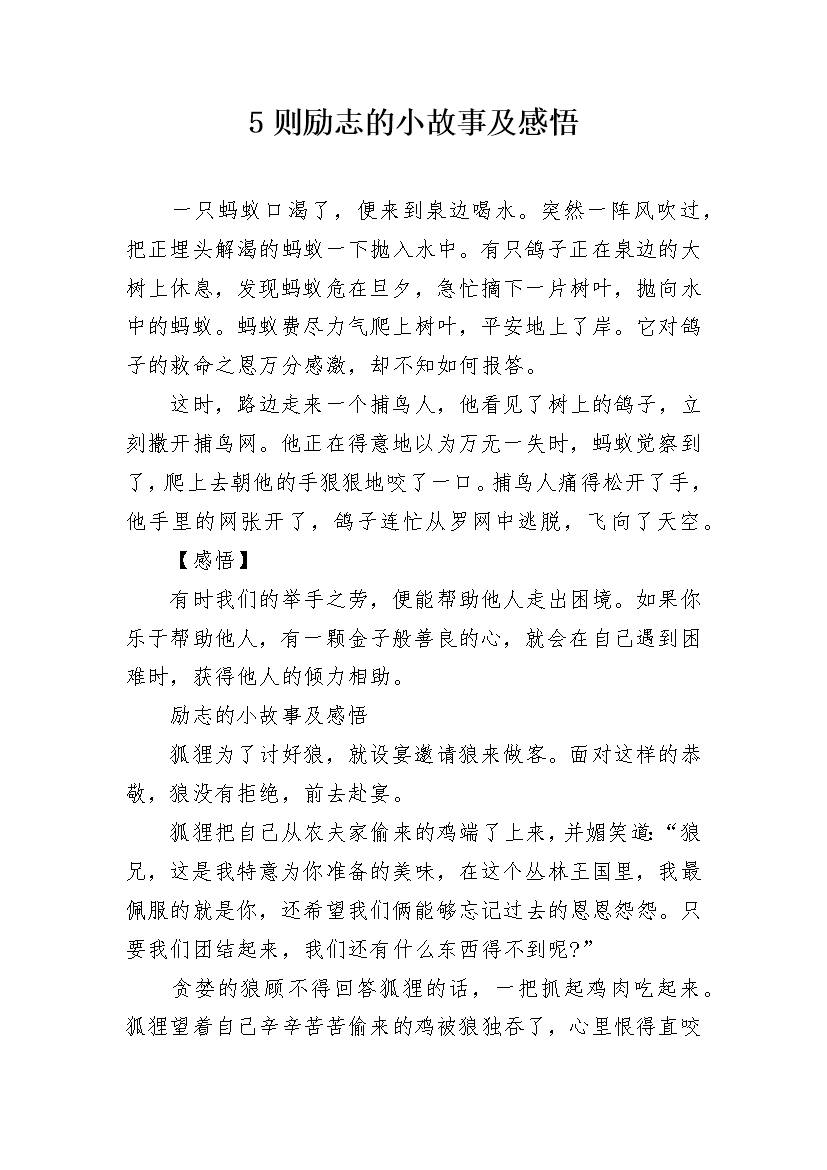 5 则励志的小故事及感悟

一只蚂蚁口渴了，便来到泉边喝水。突然一阵风吹过，把正埋头解渴的蚂蚁一下抛入水中。有只鸽子正在泉边的大树上休息，发现蚂蚁危在旦夕，急忙摘下一片树叶，抛向水中的蚂蚁。蚂蚁费尽力气爬上树叶，平安地上了岸。它对鸽子的救命之恩万分感激，却不知如何报答。

这时，路边走来一个捕鸟人，他看见了树上的鸽子，立刻撒开捕鸟网。他正在得意地以为万无一失时，蚂蚁觉察到了，爬上去朝他的手狠狠地咬了一口。捕鸟人痛得松开了手，他手里的网张开了，鸽子连忙从罗网中逃脱，飞向了天空。

【感悟】

有时我们的举手之劳，便能帮助他人走出困境。如果你乐于帮助他人，有一颗金子般善良的心，就会在自己遇到困难时，获得他人的倾力相助。

励志的小故事及感悟

狐狸为了讨好狼，就设宴邀请狼来做客。面对这样的恭敬，狼没有拒绝，前去赴宴。

狐狸把自己从农夫家偷来的鸡端了上来，并媚笑道：“狼兄，这是我特意为你准备的美味，在这个丛林王国里，我最佩服的就是你，还希望我们俩能够忘记过去的恩恩怨怨。只要我们团结起来，我们还有什么东西得不到呢?”

贪婪的狼顾不得回答狐狸的话，一把抓起鸡肉吃起来。狐狸望着自己辛辛苦苦偷来的鸡被狼独吞了，心里恨得直咬